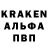 KRAKEN
АЛЬФА
ПВП